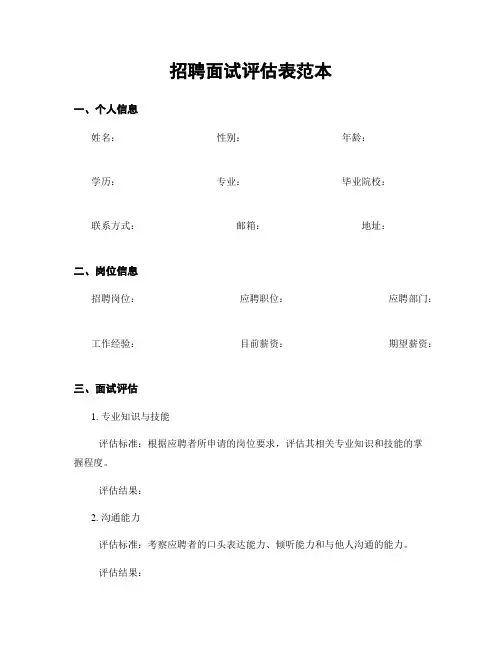 招聘面试评估表范本

一、个人信息

姓名：　性别：　年龄：

学历：　专业：　毕业院校：

联系方式：　邮箱：　地址：

二、岗位信息

招聘岗位：　应聘职位：　应聘部门：

工作经验：　目前薪资：　期望薪资：

三、面试评估

1. 专业知识与技能

评估标准：根据应聘者所申请的岗位要求，评估其相关专业知识和技能的掌握程度。

评估结果：

2. 沟通能力

评估标准：考察应聘者的口头表达能力、倾听能力和与他人沟通的能力。

评估结果：